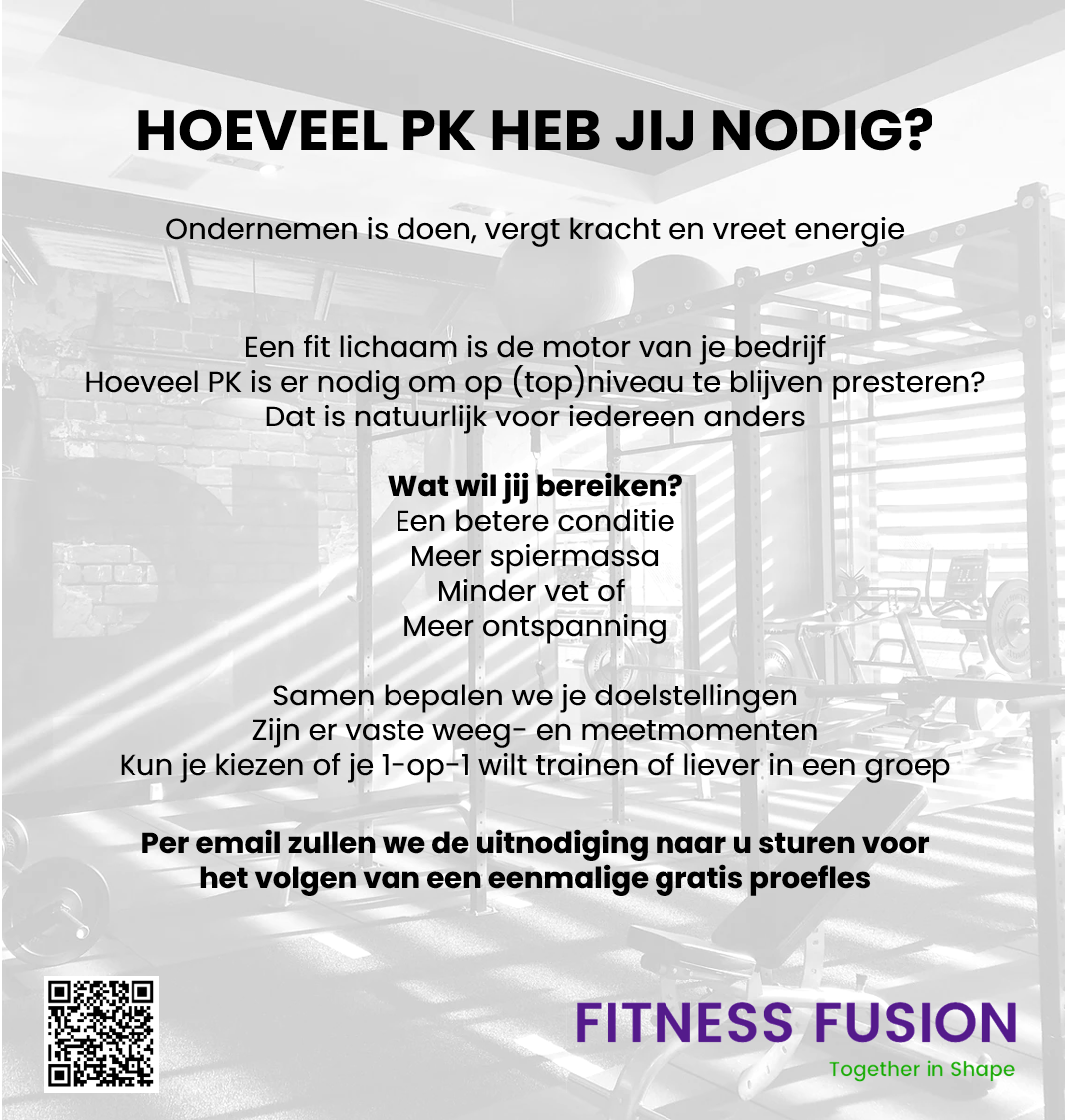 HOEVEEL PK HEB JIJ NODIG?

Ondernemen is doen, vergt kracht en vreet energie

Een fit lichaam is de motor van je bedrijf
Hoeveel PK is er nodig om op (top)niveau te blijven presteren?
Dat is natuurlijk voor iedereen anders

Wat wil jij bereiken?
Een betere conditie
Meer spiermassa
Minder vet of
Meer ontspanning

Samen bepalen we je doelstellingen
Zijn er vaste weeg- en meetmomenten
Kun je kiezen of je 1-op-1 wilt trainen of liever in een groep

Per email zullen we de uitnodiging naar u sturen voor het volgen van een eenmalige gratis proefles

FITNESS FUSION
Together in Shape